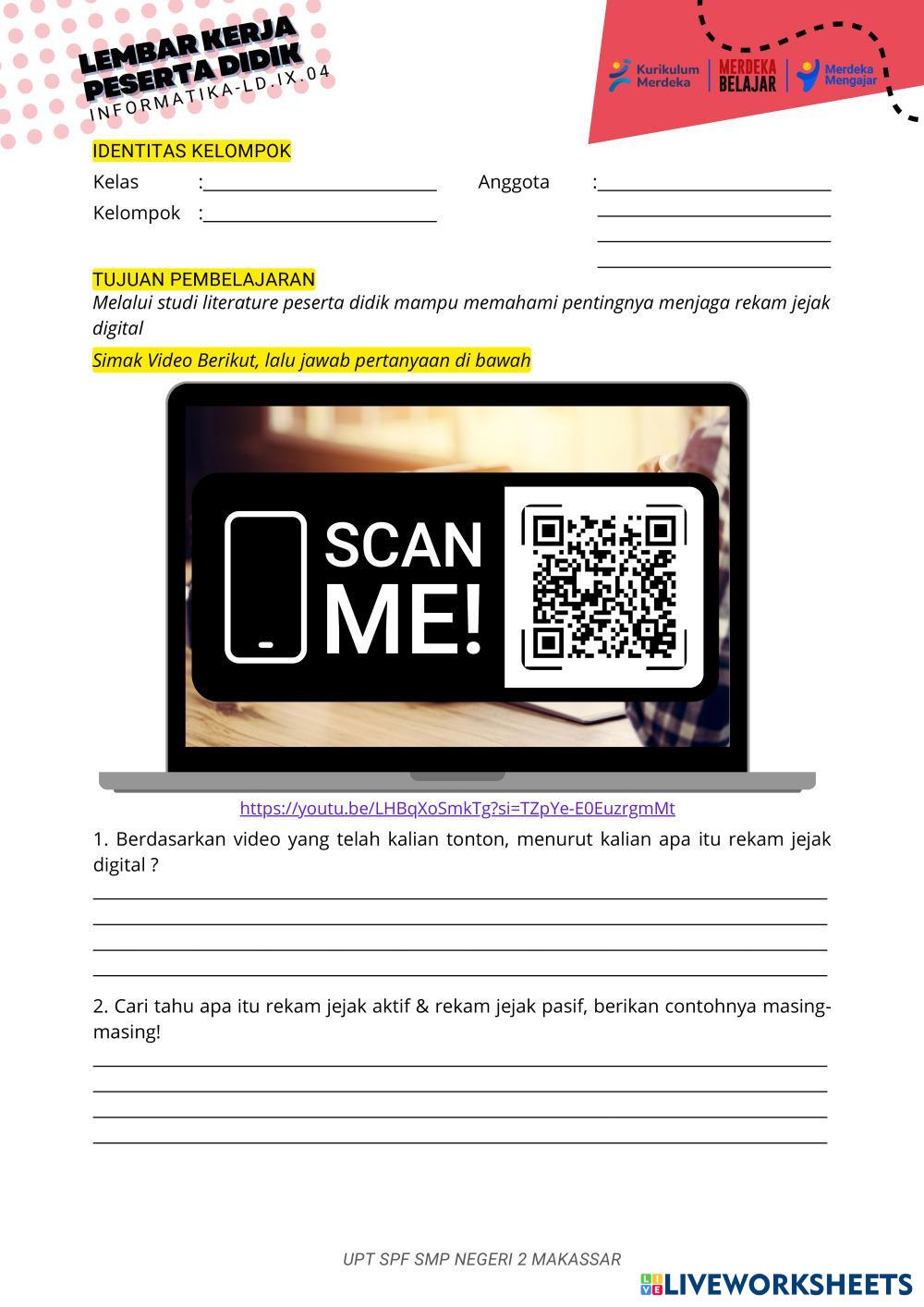 LEMBAR KERJA
PESERTA DIDIK
INFORMATIKA-LD.IX.04

Kurikulum Merdeka
MERDEKA BELAJAR
Merdeka Mengajar

IDENTITAS KELOMPOK
Kelas :____
Kelompok :____
Anggota :____
____
____
____

TUJUAN PEMBELAJARAN
Melalui studi literature peserta didik mampu memahami pentingnya menjaga rekam jejak digital

Simak Video Berikut, lalu jawab pertanyaan di bawah

SCAN ME!

https://youtu.be/LHBqXoSmkTg?si=TZpYe-E0EuzrgmMt

1. Berdasarkan video yang telah kalian tonton, menurut kalian apa itu rekam jejak digital ?

____
____
____
____

2. Cari tahu apa itu rekam jejak aktif & rekam jejak pasif, berikan contohnya masing-masing!

____
____
____
____

UPT SPF SMP NEGERI 2 MAKASSAR

LIVEWORKSHEETS